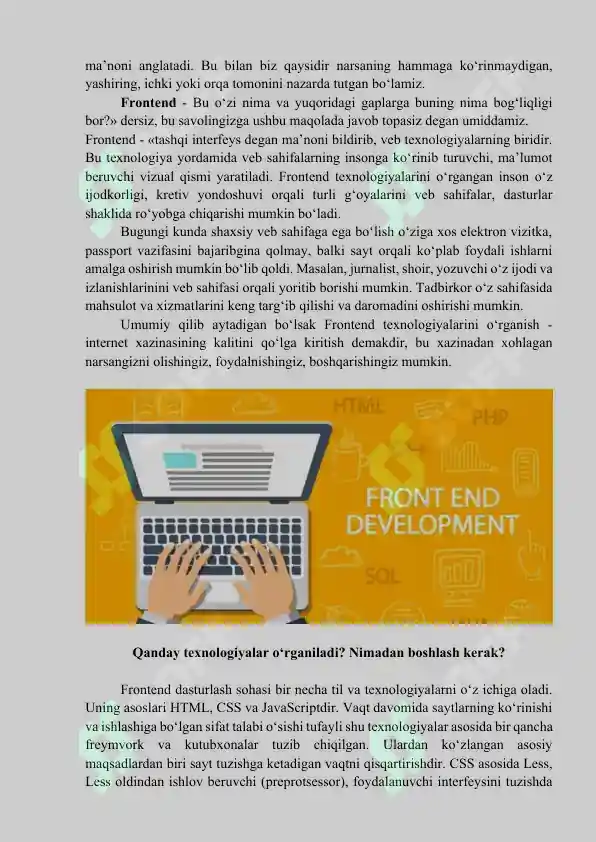 ma’noni anglatadi. Bu bilan biz qaysidir narsaning hammaga ko‘rinmaydigan, yashiring, ichki yoki orqa tomonini nazarda tutgan bo‘lamiz.

Frontend - Bu o‘zi nima va yuqoridagi gaplarga buning nima bog‘liqligi bor?» dersiz, bu savolingizga ushbu maqolada javob topasiz degan umiddamiz. Frontend - «tashqi interfeys degan ma’noni bildirib, veb texnologiyalarning biridir. Bu texnologiya yordamida veb sahifalarning insonga ko‘rinib turuvchi, ma’lumot beruvchi vizual qismi yaratiladi. Frontend texnologiyalarini o‘rgangan inson o‘z ijodkorligi, kretiv yondoshuvi orqali turli g‘oyalarini veb sahifalar, dasturlar shaklida ro‘yobga chiqarishi mumkin bo‘ladi.

Bugungi kunda shaxsiy veb sahifaga ega bo‘lish o‘ziga xos elektron vizitka, passport vazifasini bajaribgina qolmay, balki sayt orqali ko‘plab foydali ishlarni amalga oshirish mumkin bo‘lib qoldi. Masalan, jurnalist, shoir, yozuvchi o‘z ijodi va izlanishlarinini veb sahifasi orqali yoritib borishi mumkin. Tadbirkor o‘z sahifasida mahsulot va xizmatlarini keng targ‘ib qilishi va daromadini oshirishi mumkin.

Umumiy qilib aytadigan bo‘lsak Frontend texnologiyalarini o‘rganish - internet xazinasining kalitini qo‘lga kiritish demakdir, bu xazinadan xohlagan narsangizni olishingiz, foydalnishingiz, boshqarishingiz mumkin.

HTML
PHP
FRONT END DEVELOPMENT
SQL

Qanday texnologiyalar o‘rganiladi? Nimadan boshlash kerak?

Frontend dasturlash sohasi bir necha til va texnologiyalarni o‘z ichiga oladi. Uning asoslari HTML, CSS va JavaScriptdir. Vaqt davomida saytlarning ko‘rinishi va ishlashiga bo‘lgan sifat talabi o‘sishi tufayli shu texnologiyalar asosida bir qancha freymvork va kutubxonalar tuzib chiqilgan. Ulardan ko‘zlangan asosiy maqsadlardan biri sayt tuzishga ketadigan vaqtni qisqartirishdir. CSS asosida Less, Less oldindan ishlov beruvchi (preprotsessor), foydalanuvchi interfeysini tuzishda